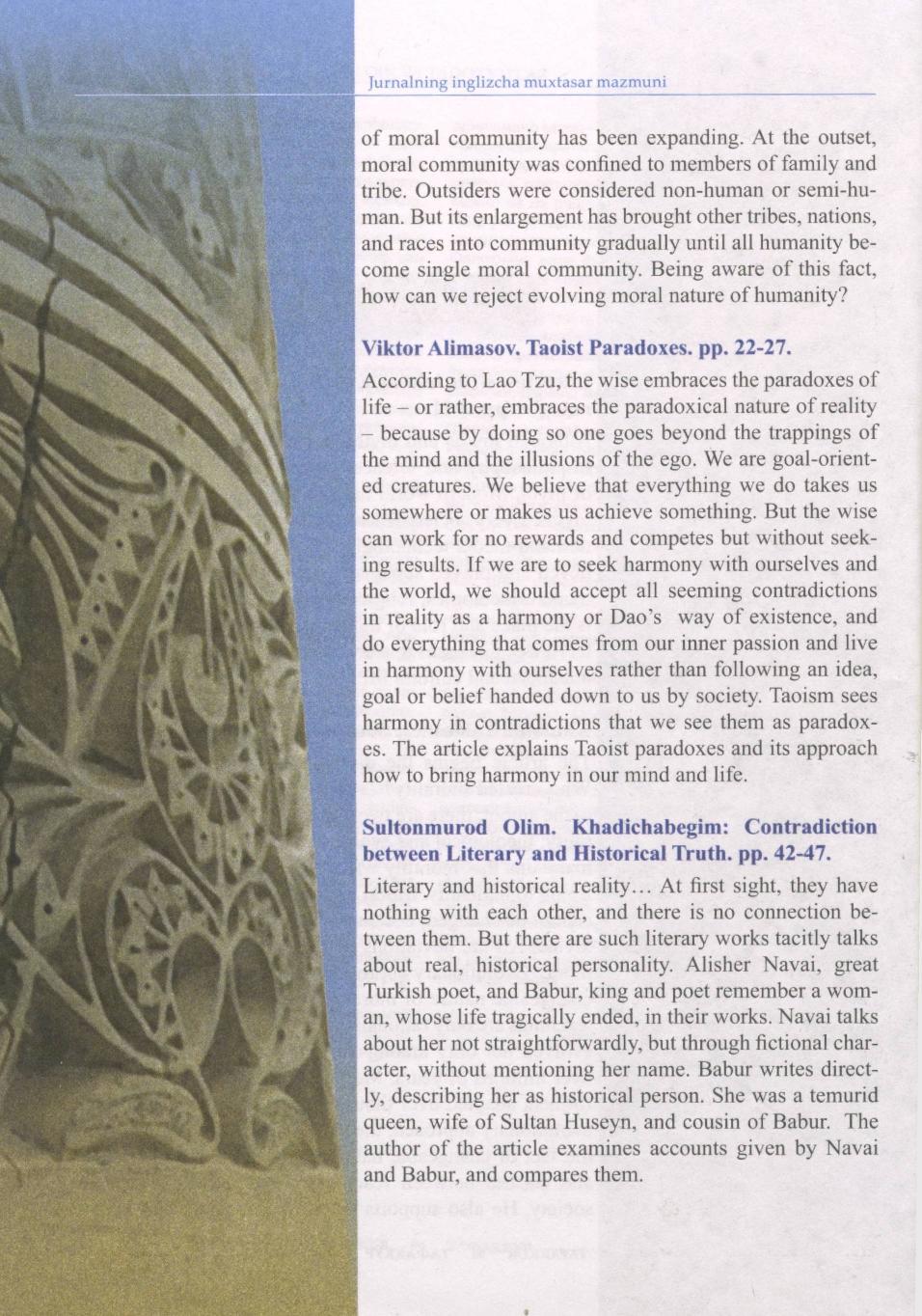 Jurnalning inglizcha muxtasar mazmuni

of moral community has been expanding. At the outset, moral community was confined to members of family and tribe. Outsiders were considered non-human or semi-human. But its enlargement has brought other tribes, nations, and races into community gradually until all humanity become single moral community. Being aware of this fact, how can we reject evolving moral nature of humanity?

Viktor Alimasov. Taoist Paradoxes. pp. 22-27.

According to Lao Tzu, the wise embraces the paradoxes of life – or rather, embraces the paradoxical nature of reality – because by doing so one goes beyond the trappings of the mind and the illusions of the ego. We are goal-oriented creatures. We believe that everything we do takes us somewhere or makes us achieve something. But the wise can work for no rewards and competes but without seeking results. If we are to seek harmony with ourselves and the world, we should accept all seeming contradictions in reality as a harmony or Dao's way of existence, and do everything that comes from our inner passion and live in harmony with ourselves rather than following an idea, goal or belief handed down to us by society. Taoism sees harmony in contradictions that we see them as paradoxes. The article explains Taoist paradoxes and its approach how to bring harmony in our mind and life.

Sultonmurod Olim. Khadichabegim: Contradiction between Literary and Historical Truth. pp. 42-47.

Literary and historical reality… At first sight, they have nothing with each other, and there is no connection between them. But there are such literary works tacitly talks about real, historical personality. Alisher Navai, great Turkish poet, and Babur, king and poet remember a woman, whose life tragically ended, in their works. Navai talks about her not straightforwardly, but through fictional character, without mentioning her name. Babur writes directly, describing her as historical person. She was a temurid queen, wife of Sultan Huseyn, and cousin of Babur. The author of the article examines accounts given by Navai and Babur, and compares them.